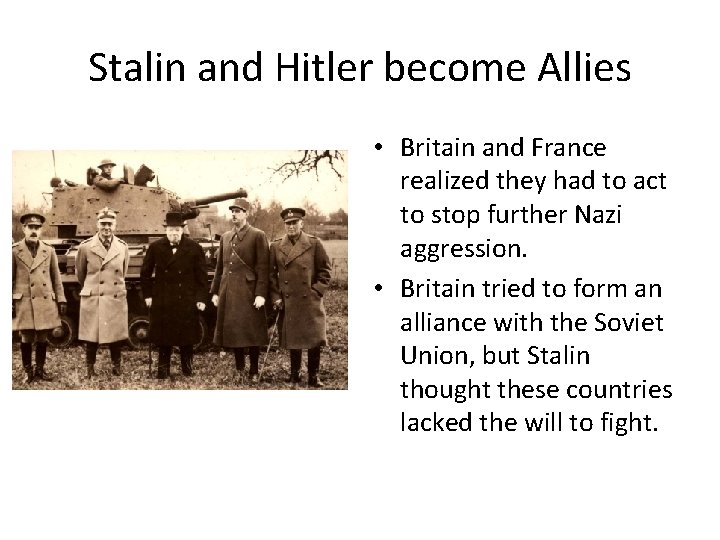 Stalin and Hitler become Allies

• Britain and France realized they had to act to stop further Nazi aggression.
• Britain tried to form an alliance with the Soviet Union, but Stalin thought these countries lacked the will to fight.